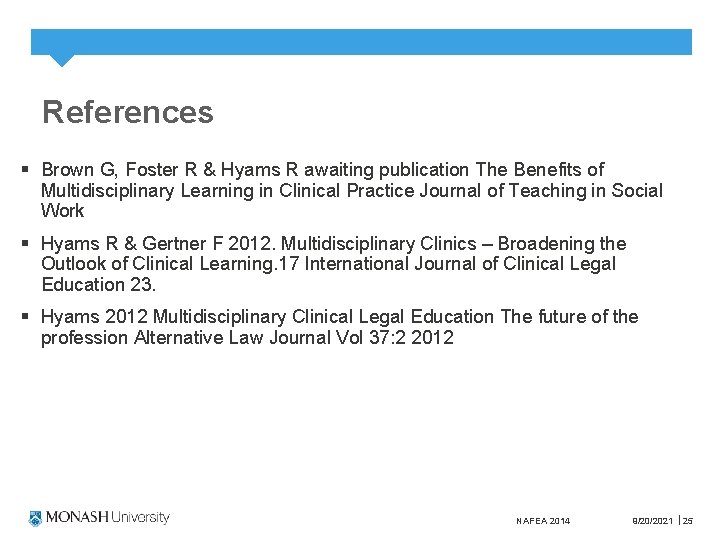 References

• Brown G, Foster R & Hyams R awaiting publication The Benefits of Multidisciplinary Learning in Clinical Practice Journal of Teaching in Social Work

• Hyams R & Gertner F 2012. Multidisciplinary Clinics – Broadening the Outlook of Clinical Learning.17 International Journal of Clinical Legal Education 23.

• Hyams 2012 Multidisciplinary Clinical Legal Education The future of the profession Alternative Law Journal Vol 37:2 2012

MONASH University

NAFEA 2014

9/20/2021 | 25